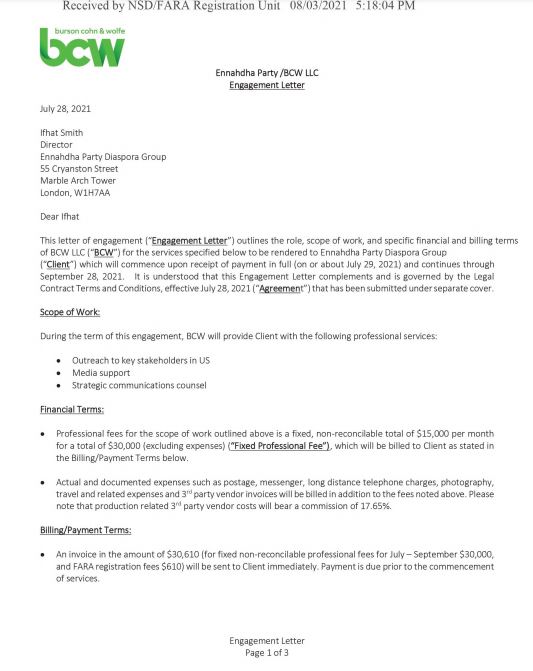 Received by NSD/FARA Registration Unit 08/03/2021 5:18:04 PM

burson cohn & wolfe
bcw

Ennahdha Party /BCW LLC
Engagement Letter

July 28, 2021

Ifhat Smith
Director
Ennahdha Party Diaspora Group
55 Cryanston Street
Marble Arch Tower
London, W1H7AA

Dear Ifhat

This letter of engagement ("Engagement Letter") outlines the role, scope of work, and specific financial and billing terms of BCW LLC ("BCW") for the services specified below to be rendered to Ennahdha Party Diaspora Group ("Client") which will commence upon receipt of payment in full (on or about July 29, 2021) and continues through September 28, 2021. It is understood that this Engagement Letter complements and is governed by the Legal Contract Terms and Conditions, effective July 28, 2021 ("Agreement") that has been submitted under separate cover.

Scope of Work:

During the term of this engagement, BCW will provide Client with the following professional services:

• Outreach to key stakeholders in US
• Media support
• Strategic communications counsel

Financial Terms:

• Professional fees for the scope of work outlined above is a fixed, non-reconcilable total of $15,000 per month for a total of $30,000 (excluding expenses) ("Fixed Professional Fee"), which will be billed to Client as stated in the Billing/Payment Terms below.

• Actual and documented expenses such as postage, messenger, long distance telephone charges, photography, travel and related expenses and 3rd party vendor invoices will be billed in addition to the fees noted above. Please note that production related 3rd party vendor costs will bear a commission of 17.65%.

Billing/Payment Terms:

• An invoice in the amount of $30,610 (for fixed non-reconcilable professional fees for July – September $30,000, and FARA registration fees $610) will be sent to Client immediately. Payment is due prior to the commencement of services.

Engagement Letter
Page 1 of 3